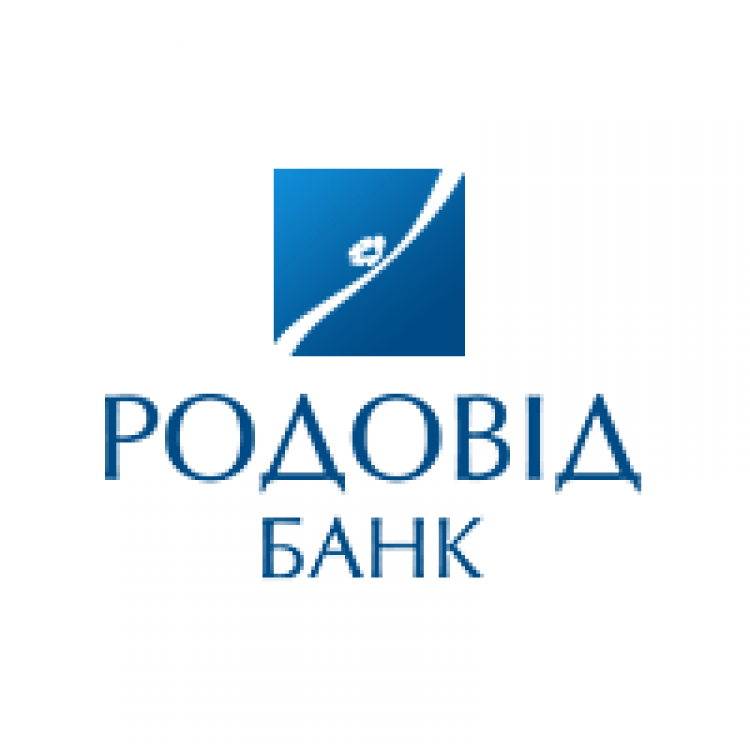 РОДОВІД
БАНК